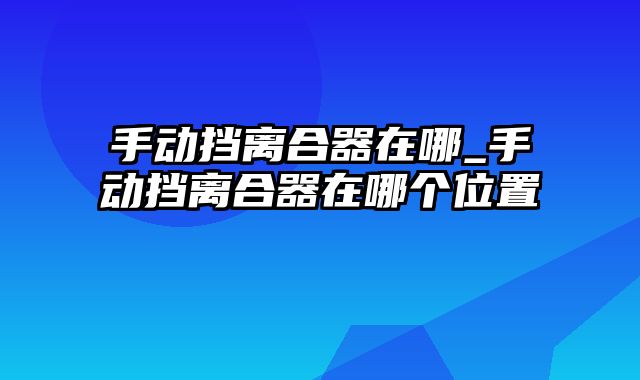 手动挡离合器在哪_手动挡离合器在哪个位置